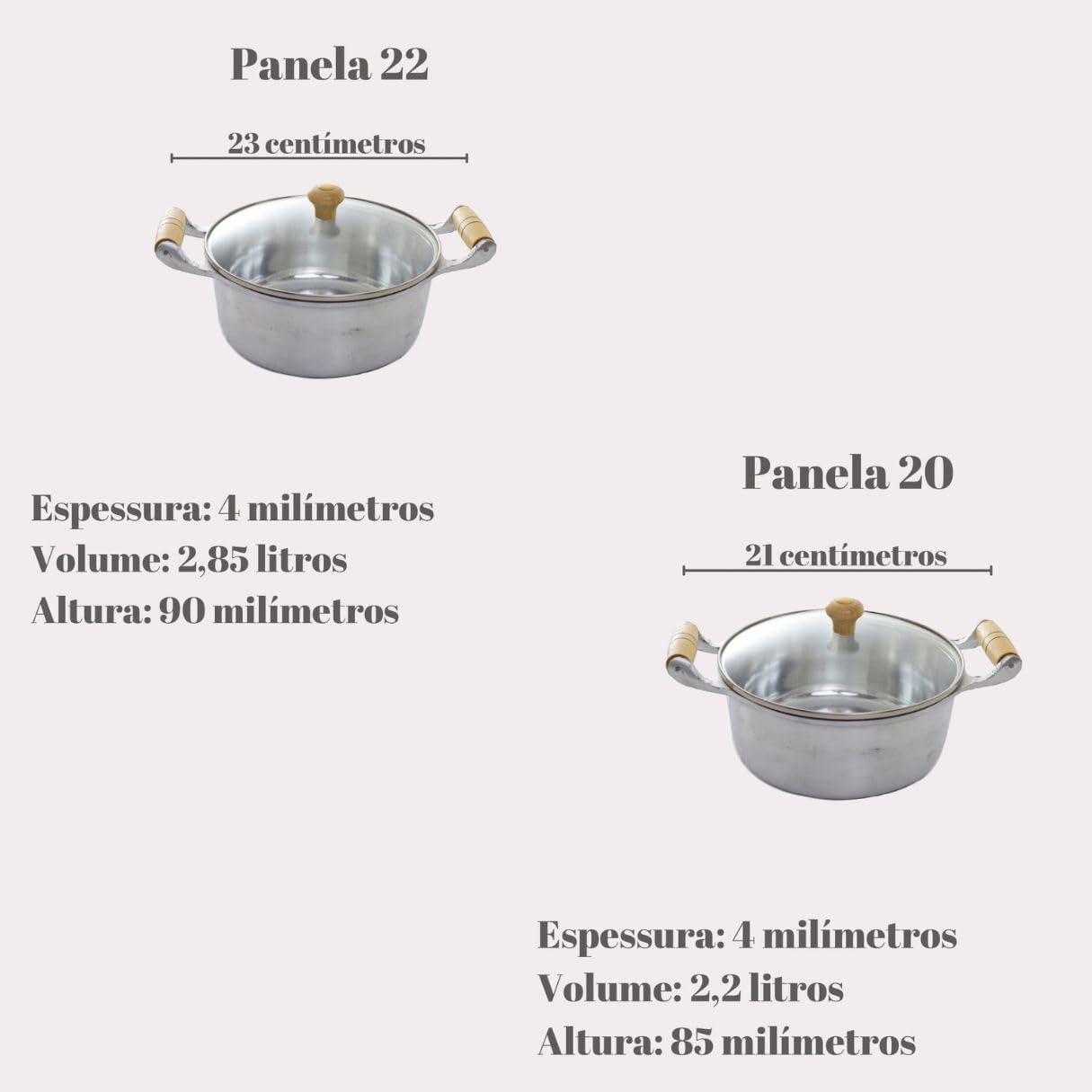 Panela 22

23 centímetros

Espessura: 4 milímetros
Volume: 2,85 litros
Altura: 90 milímetros

Panela 20

21 centímetros

Espessura: 4 milímetros
Volume: 2,2 litros
Altura: 85 milímetros